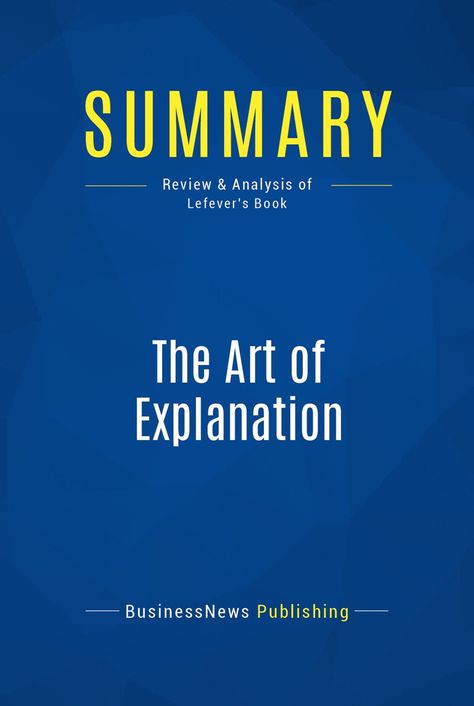 SUMMARY

Review & Analysis of Lefever's Book

The Art of Explanation

BusinessNews Publishing